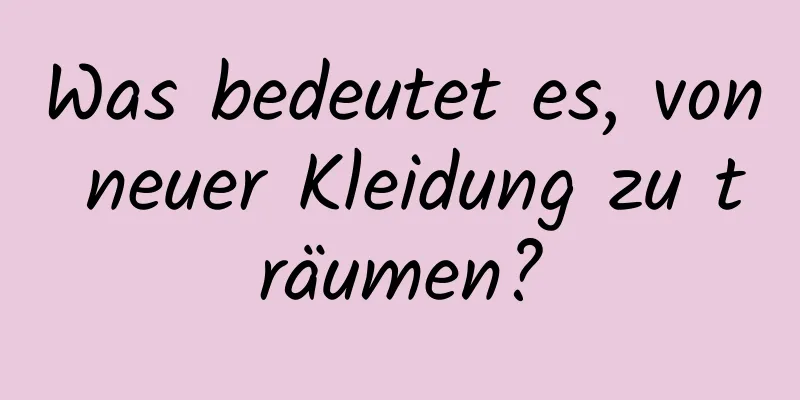 Was bedeutet es, von neuer Kleidung zu t räumen?